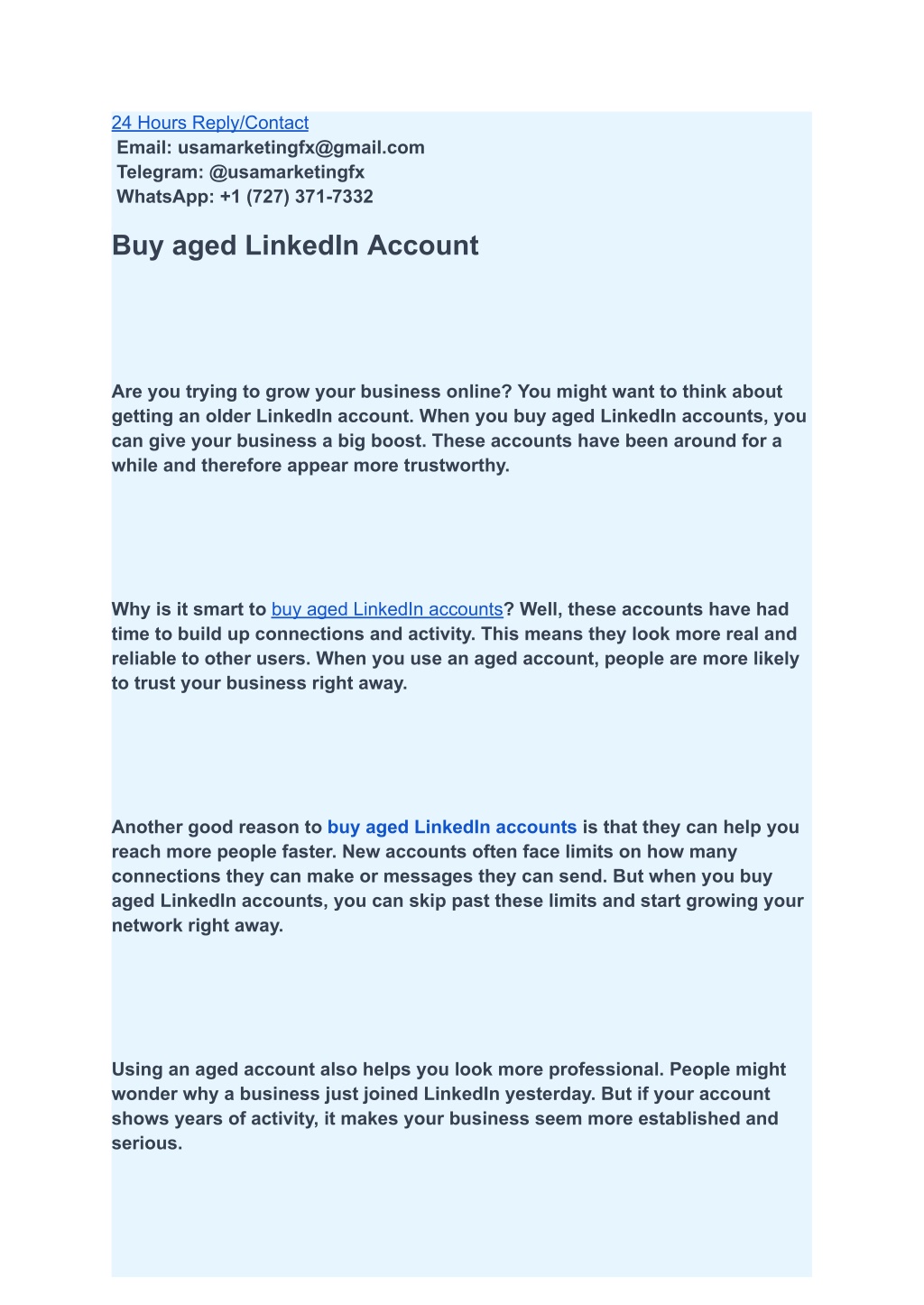 24 Hours Reply/Contact
Email: usamarketingfx@gmail.com
Telegram: @usamarketingfx
WhatsApp: +1 (727) 371-7332

Buy aged LinkedIn Account

Are you trying to grow your business online? You might want to think about getting an older LinkedIn account. When you buy aged LinkedIn accounts, you can give your business a big boost. These accounts have been around for a while and therefore appear more trustworthy.

Why is it smart to buy aged LinkedIn accounts? Well, these accounts have had time to build up connections and activity. This means they look more real and reliable to other users. When you use an aged account, people are more likely to trust your business right away.

Another good reason to buy aged LinkedIn accounts is that they can help you reach more people faster. New accounts often face limits on how many connections they can make or messages they can send. But when you buy aged LinkedIn accounts, you can skip past these limits and start growing your network right away.

Using an aged account also helps you look more professional. People might wonder why a business just joined LinkedIn yesterday. But if your account shows years of activity, it makes your business seem more established and serious.